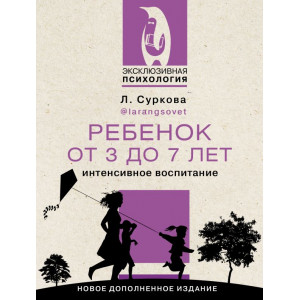 ЭКСКЛЮЗИВНАЯ
ПСИХОЛОГИЯ

Л. Суркова
@larangsovet

РЕБЕНОК
ОТ 3 ДО 7 ЛЕТ

интенсивное воспитание

НОВОЕ ДОПОЛНЕННОЕ ИЗДАНИЕ